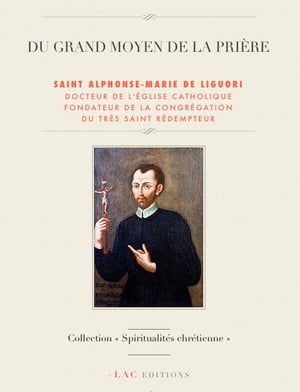 DU GRAND MOYEN DE LA PRIÈRE

SAINT ALPHONSE-MARIE DE LIGUORI
DOCTEUR DE L'ÉGLISE CATHOLIQUE
FONDATEUR DE LA CONGRÉGATION
DU TRÈS SAINT RÉDEMPTEUR

Collection « Spiritualités chrétienne »

LAC EDITIONS